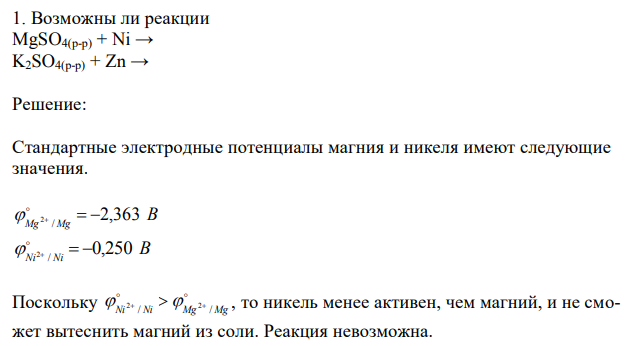 1. Возможны ли реакции
$MgSO_{4(р-р)} + Ni \rightarrow$
$K_2SO_{4(р-р)} + Zn \rightarrow$

Решение:

Стандартные электродные потенциалы магния и никеля имеют следующие значения.

$\varphi^{\circ}_{Mg^{2+}/Mg} = -2,363\ В$
$\varphi^{\circ}_{Ni^{2+}/Ni} = -0,250\ В$

Поскольку $\varphi^{\circ}_{Ni^{2+}/Ni} > \varphi^{\circ}_{Mg^{2+}/Mg}$, то никель менее активен, чем магний, и не сможет вытеснить магний из соли. Реакция невозможна.